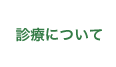 診療について